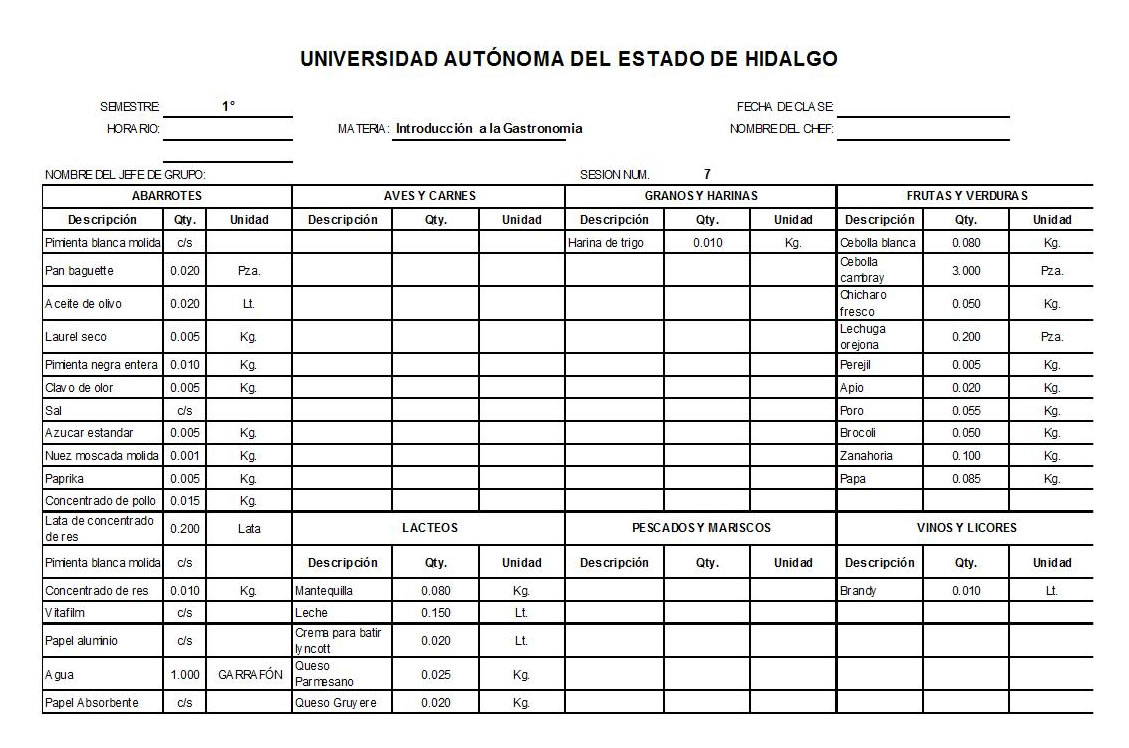 UNIVERSIDAD AUTÓNOMA DEL ESTADO DE HIDALGO

SEMESTRE: 1°
HORARIO:
MATERIA: Introducción a la Gastronomia
FECHA DE CLASE:
NOMBRE DEL CHEF:

NOMBRE DEL JEFE DE GRUPO:
SESION NUM. 7

| ABARROTES | | | AVES Y CARNES | | | GRANOS Y HARINAS | | | FRUTAS Y VERDURAS | | |
|---|---|---|---|---|---|---|---|---|---|---|---|
| Descripción | Qty. | Unidad | Descripción | Qty. | Unidad | Descripción | Qty. | Unidad | Descripción | Qty. | Unidad |
| Pimienta blanca molida | c/s | | | | | Harina de trigo | 0.010 | Kg. | Cebolla blanca | 0.080 | Kg. |
| Pan baguette | 0.020 | Pza. | | | | | | | Cebolla cambray | 3.000 | Pza. |
| Aceite de olivo | 0.020 | Lt. | | | | | | | Chicharo fresco | 0.050 | Kg. |
| Laurel seco | 0.005 | Kg. | | | | | | | Lechuga orejona | 0.200 | Pza. |
| Pimienta negra entera | 0.010 | Kg. | | | | | | | Perejil | 0.005 | Kg. |
| Clavo de olor | 0.005 | Kg. | | | | | | | Apio | 0.020 | Kg. |
| Sal | c/s | | | | | | | | Poro | 0.055 | Kg. |
| Azucar estandar | 0.005 | Kg. | | | | | | | Brocoli | 0.050 | Kg. |
| Nuez moscada molida | 0.001 | Kg. | | | | | | | Zanahoria | 0.100 | Kg. |
| Paprika | 0.005 | Kg. | | | | | | | Papa | 0.085 | Kg. |
| Concentrado de pollo | 0.015 | Kg. | | | | | | | | | |
| Lata de concentrado de res | 0.200 | Lata | LACTEOS | | | PESCADOS Y MARISCOS | | | VINOS Y LICORES | | |
| Pimienta blanca molida | c/s | | Descripción | Qty. | Unidad | Descripción | Qty. | Unidad | Descripción | Qty. | Unidad |
| Concentrado de res | 0.010 | Kg. | Mantequilla | 0.080 | Kg. | | | | Brandy | 0.010 | Lt. |
| Vitafilm | c/s | | Leche | 0.150 | Lt. | | | | | | |
| Papel aluminio | c/s | | Crema para batir lyncott | 0.020 | Lt. | | | | | | |
| Agua | 1.000 | GARRAFÓN | Queso Parmesano | 0.025 | Kg. | | | | | | |
| Papel Absorbente | c/s | | Queso Gruyere | 0.020 | Kg. | | | | | | |